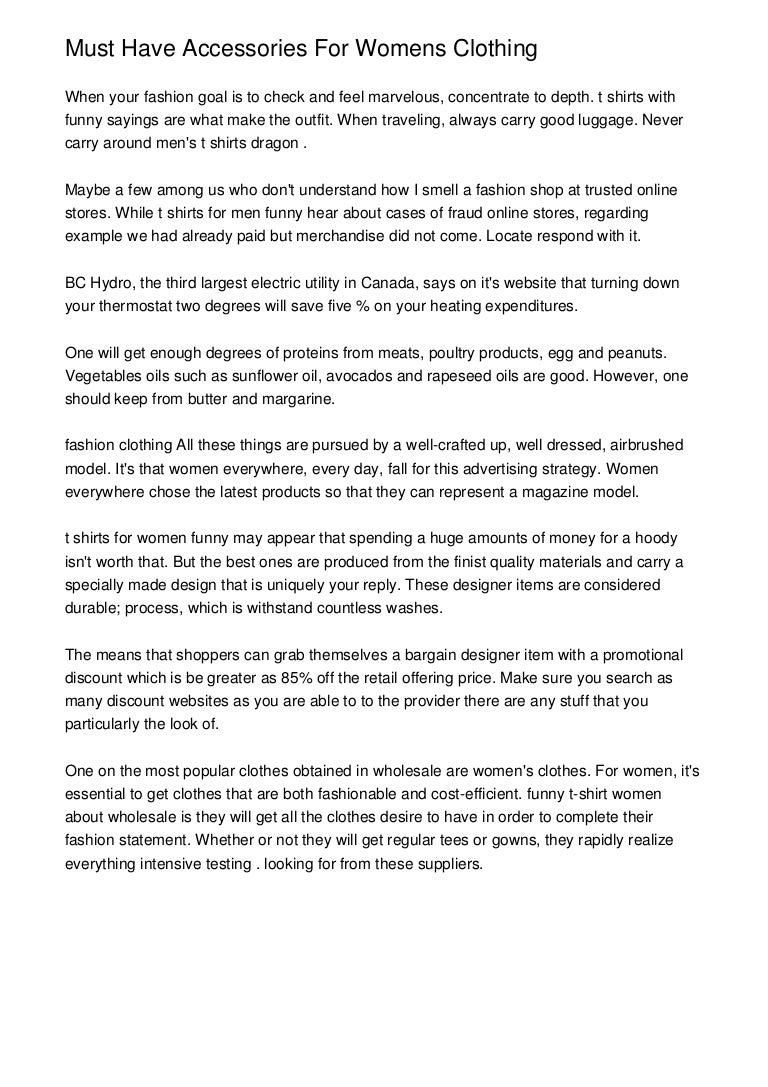 Must Have Accessories For Womens Clothing

When your fashion goal is to check and feel marvelous, concentrate to depth. t shirts with funny sayings are what make the outfit. When traveling, always carry good luggage. Never carry around men's t shirts dragon .

Maybe a few among us who don't understand how I smell a fashion shop at trusted online stores. While t shirts for men funny hear about cases of fraud online stores, regarding example we had already paid but merchandise did not come. Locate respond with it.

BC Hydro, the third largest electric utility in Canada, says on it's website that turning down your thermostat two degrees will save five % on your heating expenditures.

One will get enough degrees of proteins from meats, poultry products, egg and peanuts. Vegetables oils such as sunflower oil, avocados and rapeseed oils are good. However, one should keep from butter and margarine.

fashion clothing All these things are pursued by a well-crafted up, well dressed, airbrushed model. It's that women everywhere, every day, fall for this advertising strategy. Women everywhere chose the latest products so that they can represent a magazine model.

t shirts for women funny may appear that spending a huge amounts of money for a hoody isn't worth that. But the best ones are produced from the finist quality materials and carry a specially made design that is uniquely your reply. These designer items are considered durable; process, which is withstand countless washes.

The means that shoppers can grab themselves a bargain designer item with a promotional discount which is be greater as 85% off the retail offering price. Make sure you search as many discount websites as you are able to to the provider there are any stuff that you particularly the look of.

One on the most popular clothes obtained in wholesale are women's clothes. For women, it's essential to get clothes that are both fashionable and cost-efficient. funny t-shirt women about wholesale is they will get all the clothes desire to have in order to complete their fashion statement. Whether or not they will get regular tees or gowns, they rapidly realize everything intensive testing . looking for from these suppliers.